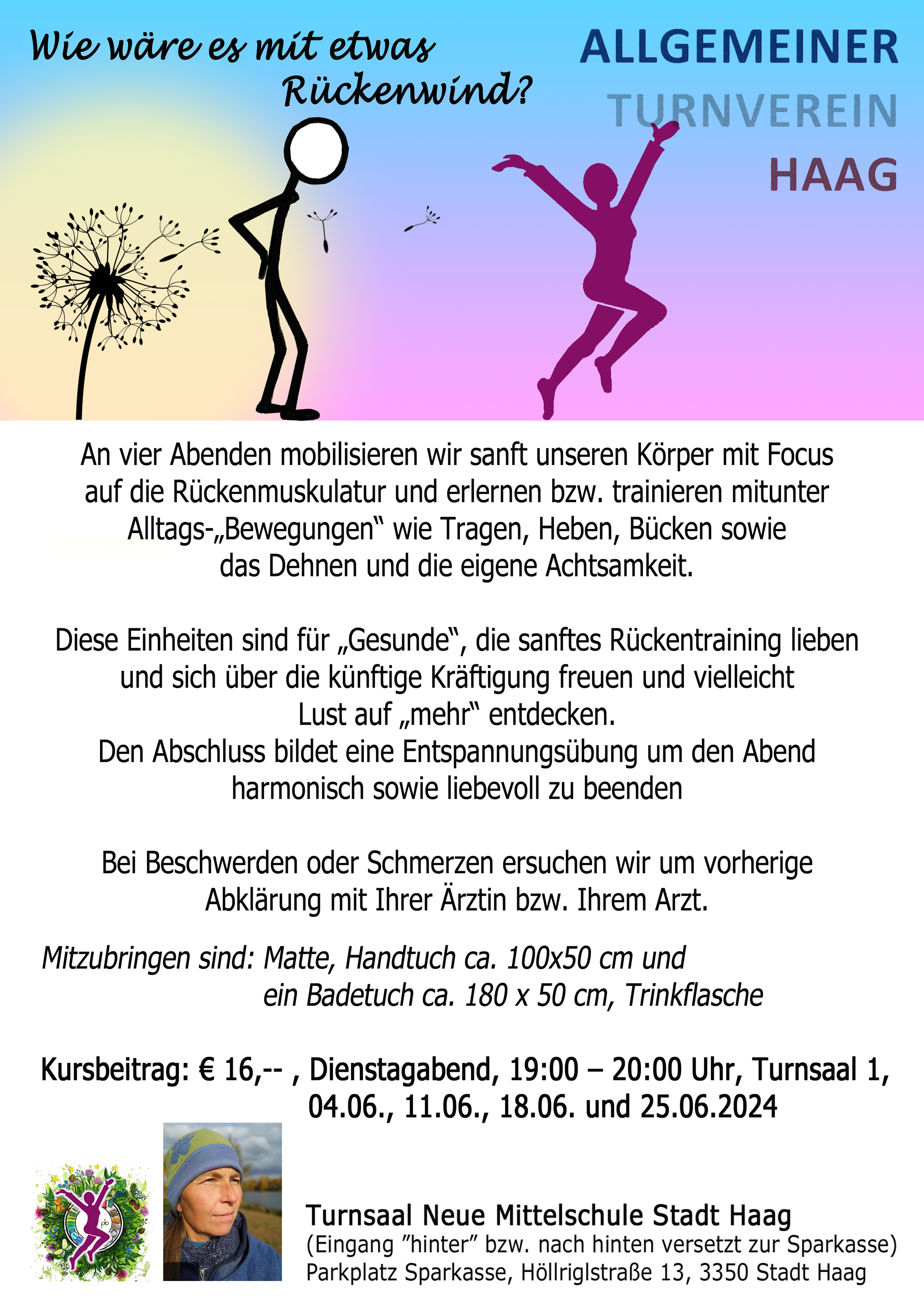 Wie wäre es mit etwas Rückenwind?

ALLGEMEINER
TURNVEREIN
HAAG

An vier Abenden mobilisieren wir sanft unseren Körper mit Focus auf die Rückenmuskulatur und erlernen bzw. trainieren mitunter Alltags-„Bewegungen“ wie Tragen, Heben, Bücken sowie das Dehnen und die eigene Achtsamkeit.

Diese Einheiten sind für „Gesunde“, die sanftes Rückentraining lieben und sich über die künftige Kräftigung freuen und vielleicht Lust auf „mehr“ entdecken.
Den Abschluss bildet eine Entspannungsübung um den Abend harmonisch sowie liebevoll zu beenden

Bei Beschwerden oder Schmerzen ersuchen wir um vorherige Abklärung mit Ihrer Ärztin bzw. Ihrem Arzt.

Mitzubringen sind: Matte, Handtuch ca. 100x50 cm und
ein Badetuch ca. 180 x 50 cm, Trinkflasche

Kursbeitrag: € 16,-- , Dienstagabend, 19:00 – 20:00 Uhr, Turnsaal 1,
04.06., 11.06., 18.06. und 25.06.2024

Turnsaal Neue Mittelschule Stadt Haag
(Eingang "hinter" bzw. nach hinten versetzt zur Sparkasse)
Parkplatz Sparkasse, Höllriglstraße 13, 3350 Stadt Haag